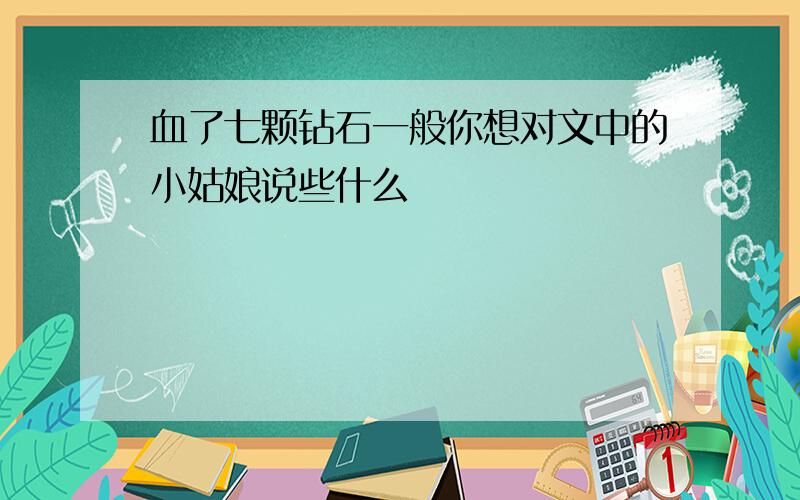 血了七颗钻石一般你想对文中的小姑娘说些什么